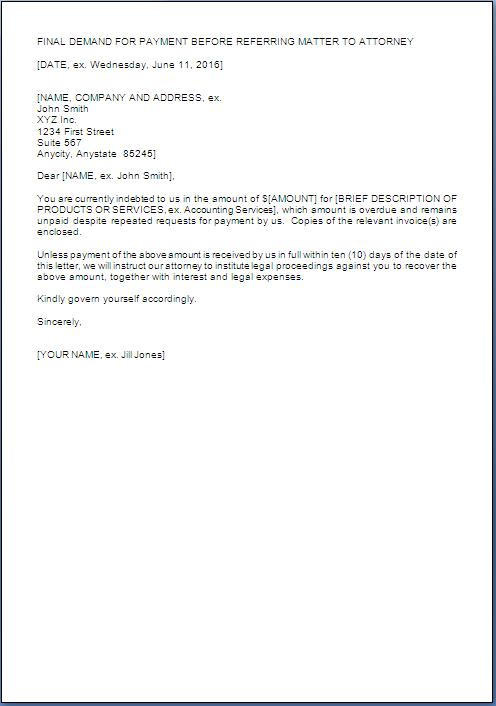 FINAL DEMAND FOR PAYMENT BEFORE REFERRING MATTER TO ATTORNEY

[DATE, ex. Wednesday, June 11, 2016]

[NAME, COMPANY AND ADDRESS, ex.
John Smith
XYZ Inc.
1234 First Street
Suite 567
Anycity, Anystate 85245]

Dear [NAME, ex. John Smith],

You are currently indebted to us in the amount of $[AMOUNT] for [BRIEF DESCRIPTION OF PRODUCTS OR SERVICES, ex. Accounting Services], which amount is overdue and remains unpaid despite repeated requests for payment by us. Copies of the relevant invoice(s) are enclosed.

Unless payment of the above amount is received by us in full within ten (10) days of the date of this letter, we will instruct our attorney to institute legal proceedings against you to recover the above amount, together with interest and legal expenses.

Kindly govern yourself accordingly.

Sincerely,

[YOUR NAME, ex. Jill Jones]